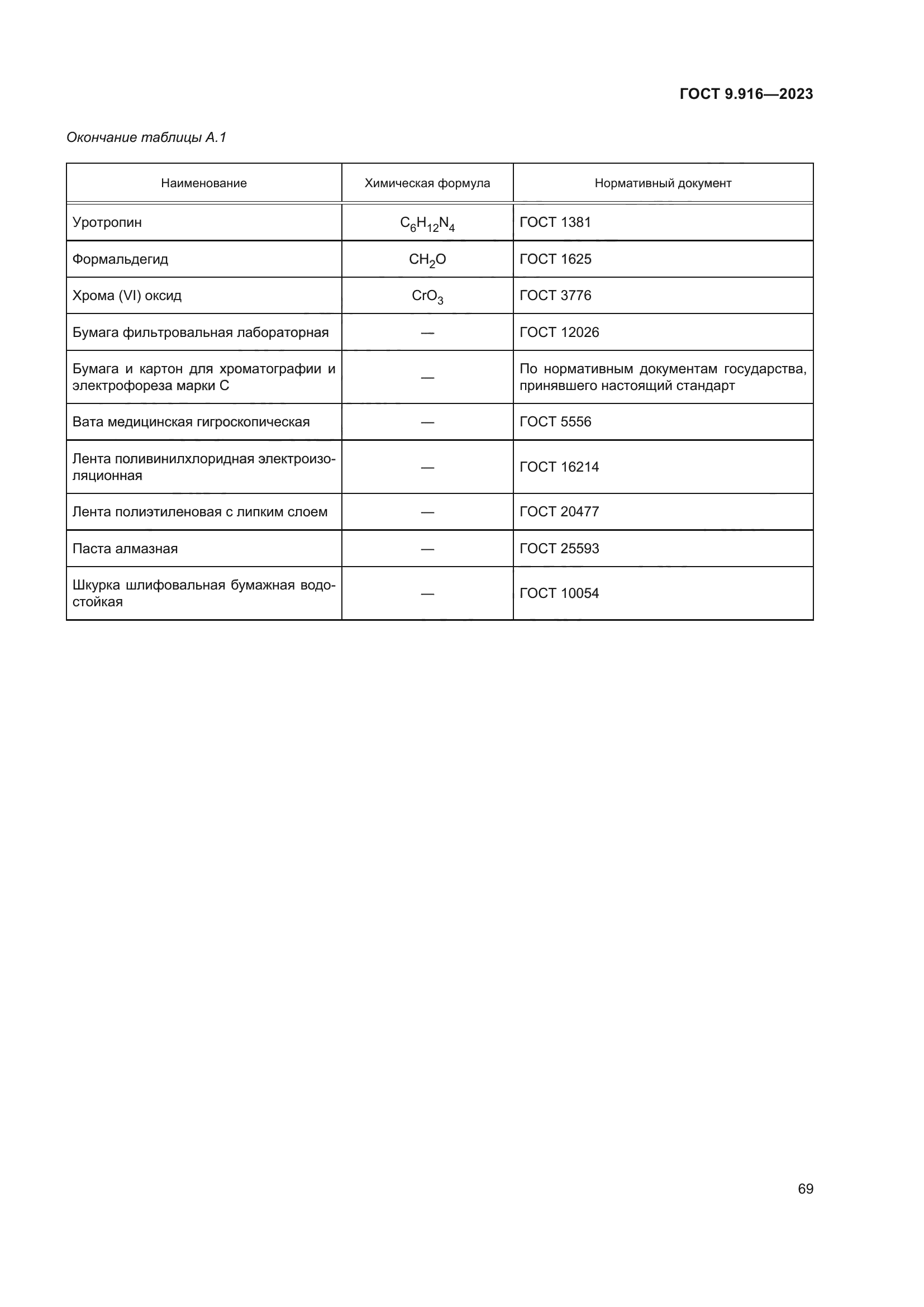 ГОСТ 9.916—2023

Окончание таблицы А.1

| Наименование | Химическая формула | Нормативный документ |
|---|---|---|
| Уротропин | $C_6H_{12}N_4$ | ГОСТ 1381 |
| Формальдегид | $CH_2O$ | ГОСТ 1625 |
| Хрома (VI) оксид | $CrO_3$ | ГОСТ 3776 |
| Бумага фильтровальная лабораторная | — | ГОСТ 12026 |
| Бумага и картон для хроматографии и электрофореза марки С | — | По нормативным документам государства, принявшего настоящий стандарт |
| Вата медицинская гигроскопическая | — | ГОСТ 5556 |
| Лента поливинилхлоридная электроизоляционная | — | ГОСТ 16214 |
| Лента полиэтиленовая с липким слоем | — | ГОСТ 20477 |
| Паста алмазная | — | ГОСТ 25593 |
| Шкурка шлифовальная бумажная водостойкая | — | ГОСТ 10054 |

69